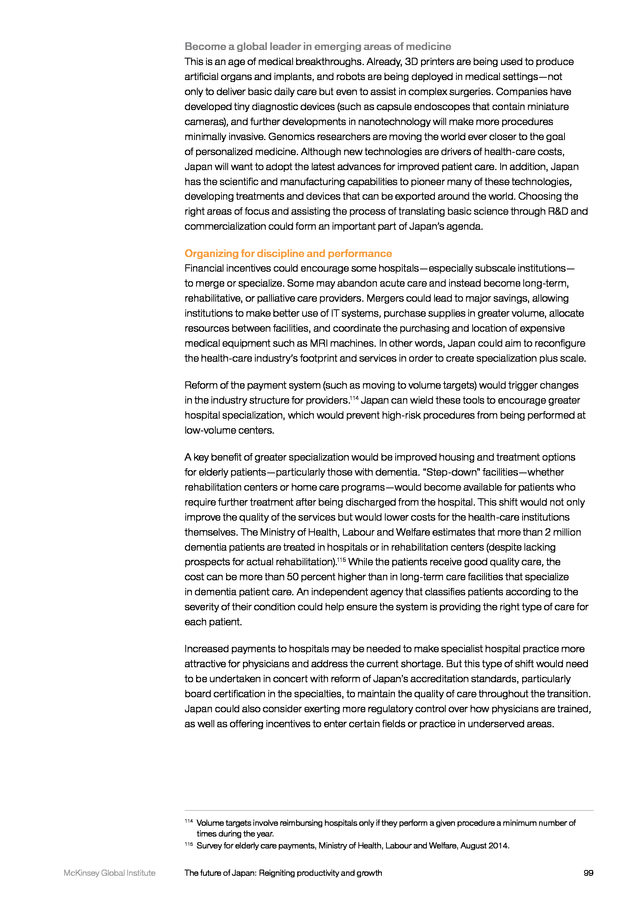 Become a global leader in emerging areas of medicine
This is an age of medical breakthroughs. Already, 3D printers are being used to produce artificial organs and implants, and robots are being deployed in medical settings—not only to deliver basic daily care but even to assist in complex surgeries. Companies have developed tiny diagnostic devices (such as capsule endoscopes that contain miniature cameras), and further developments in nanotechnology will make more procedures minimally invasive. Genomics researchers are moving the world ever closer to the goal of personalized medicine. Although new technologies are drivers of health-care costs, Japan will want to adopt the latest advances for improved patient care. In addition, Japan has the scientific and manufacturing capabilities to pioneer many of these technologies, developing treatments and devices that can be exported around the world. Choosing the right areas of focus and assisting the process of translating basic science through R&D and commercialization could form an important part of Japan's agenda.

Organizing for discipline and performance
Financial incentives could encourage some hospitals—especially subscale institutions—to merge or specialize. Some may abandon acute care and instead become long-term, rehabilitative, or palliative care providers. Mergers could lead to major savings, allowing institutions to make better use of IT systems, purchase supplies in greater volume, allocate resources between facilities, and coordinate the purchasing and location of expensive medical equipment such as MRI machines. In other words, Japan could aim to reconfigure the health-care industry's footprint and services in order to create specialization plus scale.

Reform of the payment system (such as moving to volume targets) would trigger changes in the industry structure for providers.$^{114}$ Japan can wield these tools to encourage greater hospital specialization, which would prevent high-risk procedures from being performed at low-volume centers.

A key benefit of greater specialization would be improved housing and treatment options for elderly patients—particularly those with dementia. "Step-down" facilities—whether rehabilitation centers or home care programs—would become available for patients who require further treatment after being discharged from the hospital. This shift would not only improve the quality of the services but would lower costs for the health-care institutions themselves. The Ministry of Health, Labour and Welfare estimates that more than 2 million dementia patients are treated in hospitals or in rehabilitation centers (despite lacking prospects for actual rehabilitation).$^{115}$ While the patients receive good quality care, the cost can be more than 50 percent higher than in long-term care facilities that specialize in dementia patient care. An independent agency that classifies patients according to the severity of their condition could help ensure the system is providing the right type of care for each patient.

Increased payments to hospitals may be needed to make specialist hospital practice more attractive for physicians and address the current shortage. But this type of shift would need to be undertaken in concert with reform of Japan's accreditation standards, particularly board certification in the specialties, to maintain the quality of care throughout the transition. Japan could also consider exerting more regulatory control over how physicians are trained, as well as offering incentives to enter certain fields or practice in underserved areas.

$^{114}$ Volume targets involve reimbursing hospitals only if they perform a given procedure a minimum number of times during the year.
$^{115}$ Survey for elderly care payments, Ministry of Health, Labour and Welfare, August 2014.

McKinsey Global Institute The future of Japan: Reigniting productivity and growth 99